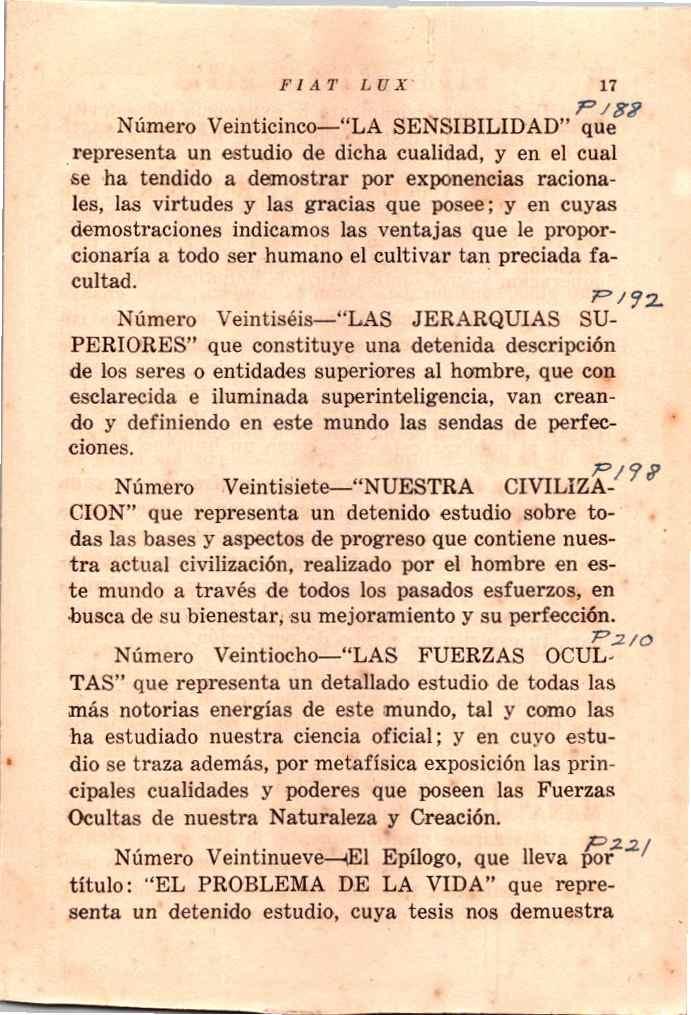 FIAT LUX 17

P188

Número Veinticinco—"LA SENSIBILIDAD" que representa un estudio de dicha cualidad, y en el cual se ha tendido a demostrar por exponencias racionales, las virtudes y las gracias que posee; y en cuyas demostraciones indicamos las ventajas que le proporcionaría a todo ser humano el cultivar tan preciada facultad.

P192

Número Veintiséis—"LAS JERARQUIAS SUPERIORES" que constituye una detenida descripción de los seres o entidades superiores al hombre, que con esclarecida e iluminada superinteligencia, van creando y definiendo en este mundo las sendas de perfecciones.

P198

Número Veintisiete—"NUESTRA CIVILIZACION" que representa un detenido estudio sobre todas las bases y aspectos de progreso que contiene nuestra actual civilización, realizado por el hombre en este mundo a través de todos los pasados esfuerzos, en busca de su bienestar, su mejoramiento y su perfección.

P210

Número Veintiocho—"LAS FUERZAS OCULTAS" que representa un detallado estudio de todas las más notorias energías de este mundo, tal y como las ha estudiado nuestra ciencia oficial; y en cuyo estudio se traza además, por metafísica exposición las principales cualidades y poderes que poseen las Fuerzas Ocultas de nuestra Naturaleza y Creación.

P221

Número Veintinueve—El Epílogo, que lleva por título: "EL PROBLEMA DE LA VIDA" que representa un detenido estudio, cuya tesis nos demuestra